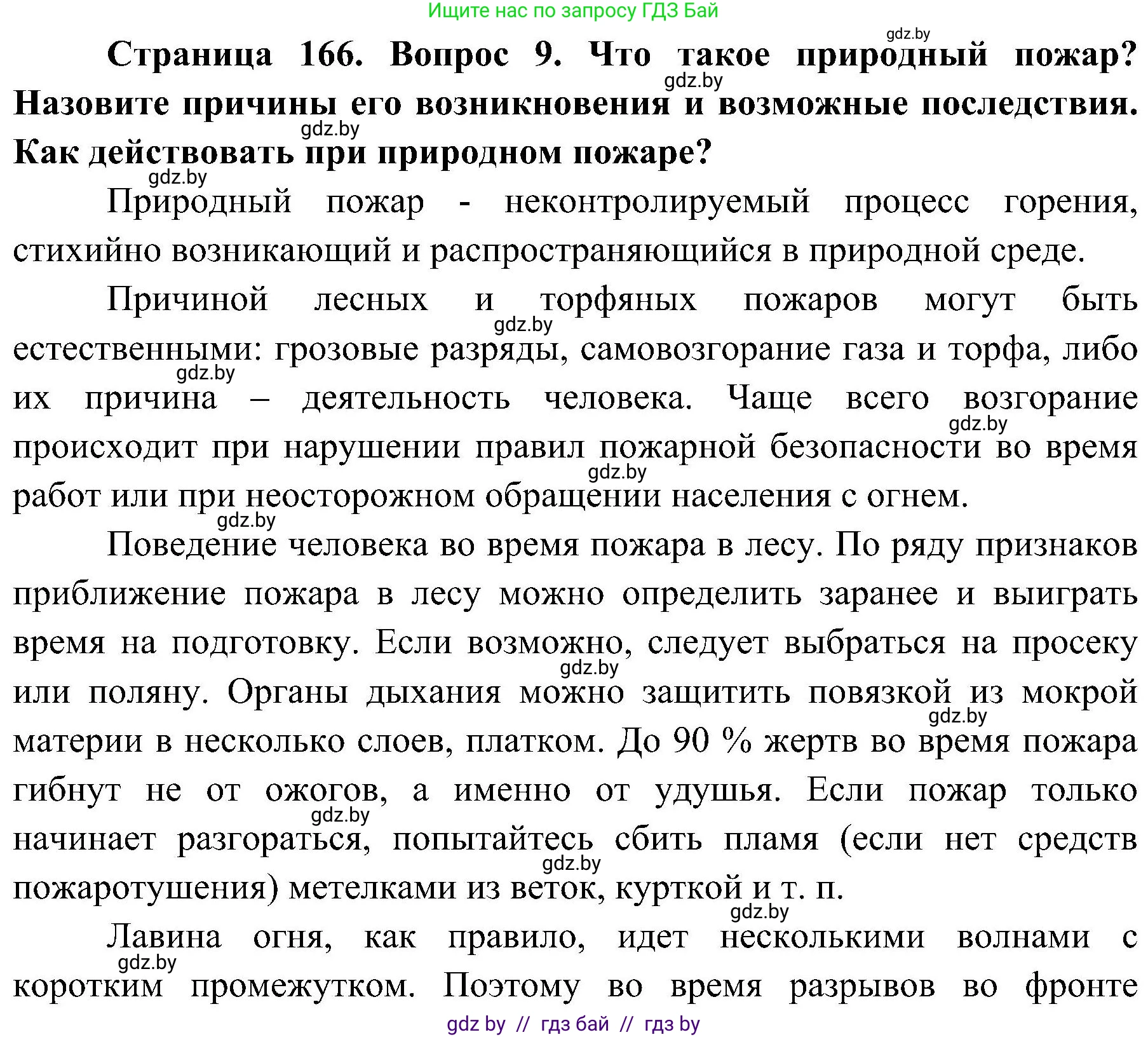 Ищите нас по запросу ГДЗ Бай

gdz.by

Страница 166. Вопрос 9. Что такое природный пожар? Назовите причины его возникновения и возможные последствия. Как действовать при природном пожаре?

gdz.by gdz.by gdz.by

Природный пожар - неконтролируемый процесс горения, стихийно возникающий и распространяющийся в природной среде.

Причиной лесных и торфяных пожаров могут быть естественными: грозовые разряды, самовозгорание газа и торфа, либо их причина – деятельность человека. Чаще всего возгорание происходит при нарушении правил пожарной безопасности во время работ или при неосторожном обращении населения с огнем.

gdz.by gdz.by gdz.by gdz.by gdz.by

Поведение человека во время пожара в лесу. По ряду признаков приближение пожара в лесу можно определить заранее и выиграть время на подготовку. Если возможно, следует выбраться на просеку или поляну. Органы дыхания можно защитить повязкой из мокрой материи в несколько слоев, платком. До 90 % жертв во время пожара гибнут не от ожогов, а именно от удушья. Если пожар только начинает разгораться, попытайтесь сбить пламя (если нет средств пожаротушения) метелками из веток, курткой и т. п.

gdz.by gdz.by gdz.by gdz.by gdz.by

Лавина огня, как правило, идет несколькими волнами с коротким промежутком. Поэтому во время разрывов во фронте

gdz.by

gdz by // гдз бай // гдз by